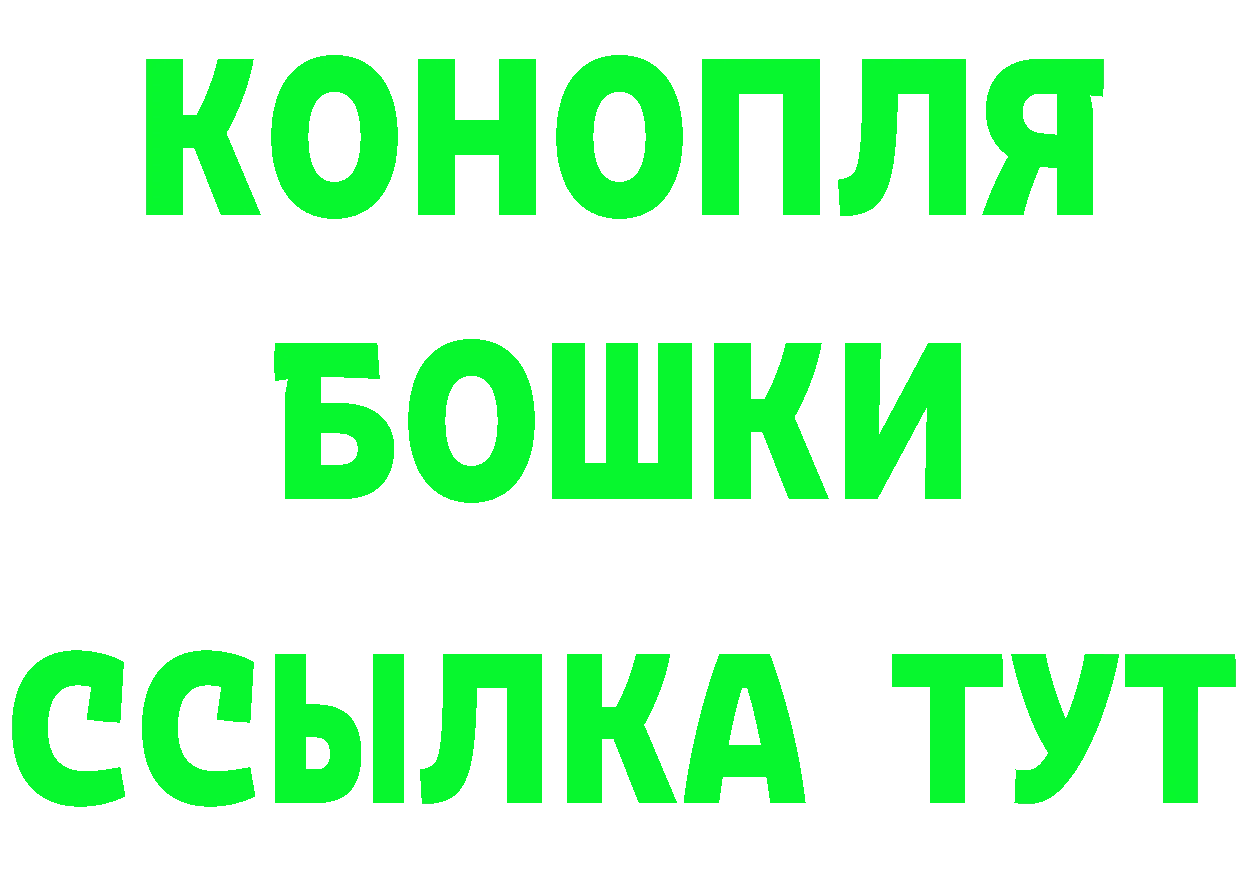 КОНОПЛЯ
БОШКИ
ССЫЛКА ТУТ